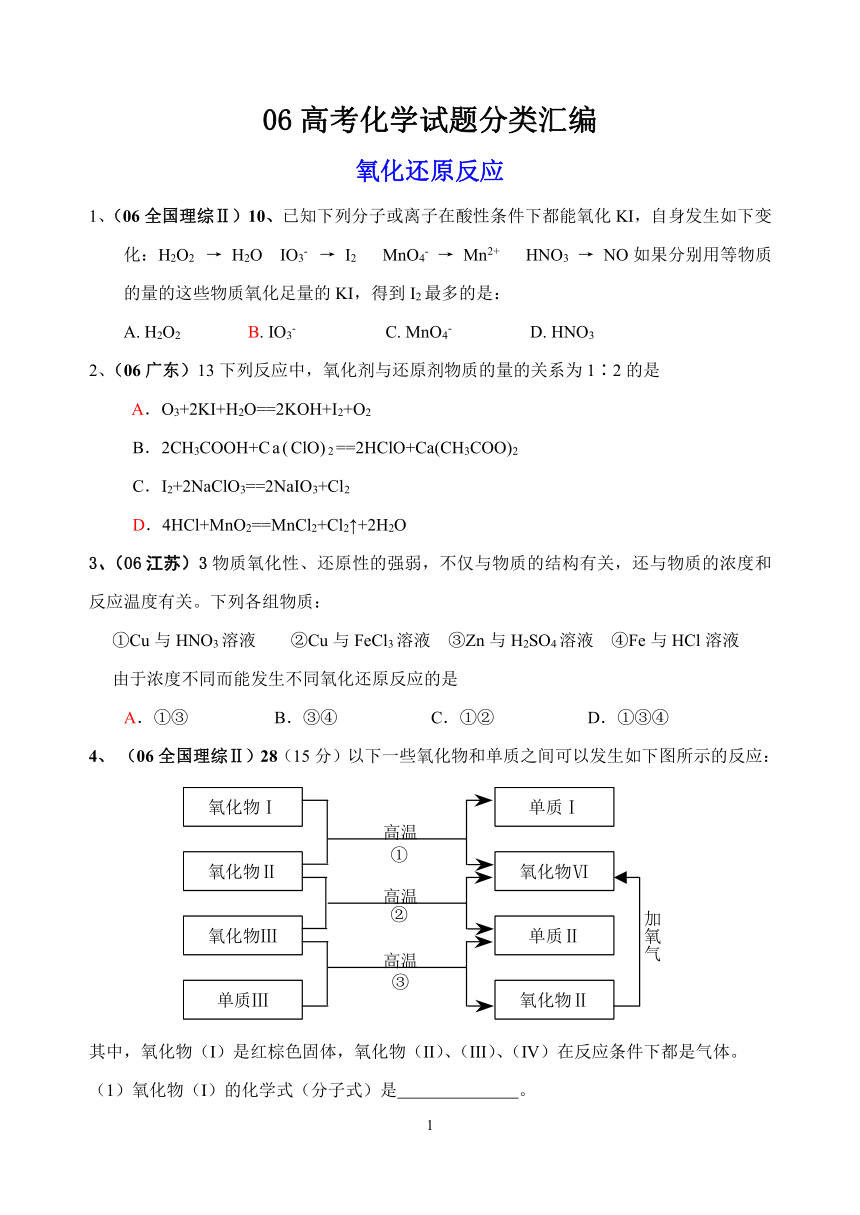 06 高考化学试题分类汇编

氧化还原反应

1、（06 全国理综Ⅱ）10、已知下列分子或离子在酸性条件下都能氧化 KI，自身发生如下变化：$H_2O_2$ → $H_2O$　$IO_3^-$ → $I_2$　$MnO_4^-$ → $Mn^{2+}$　$HNO_3$ → NO 如果分别用等物质的量的这些物质氧化足量的 KI，得到 $I_2$ 最多的是：

A. $H_2O_2$　B. $IO_3^-$　C. $MnO_4^-$　D. $HNO_3$

2、（06 广东）13 下列反应中，氧化剂与还原剂物质的量的关系为 1∶2 的是

A．$O_3+2KI+H_2O==2KOH+I_2+O_2$

B．$2CH_3COOH+Ca(ClO)_2==2HClO+Ca(CH_3COO)_2$

C．$I_2+2NaClO_3==2NaIO_3+Cl_2$

D．$4HCl+MnO_2==MnCl_2+Cl_2↑+2H_2O$

3、（06 江苏）3 物质氧化性、还原性的强弱，不仅与物质的结构有关，还与物质的浓度和反应温度有关。下列各组物质：

①Cu 与 $HNO_3$ 溶液　②Cu 与 $FeCl_3$ 溶液　③Zn 与 $H_2SO_4$ 溶液　④Fe 与 HCl 溶液

由于浓度不同而能发生不同氧化还原反应的是

A．①③　B．③④　C．①②　D．①③④

4、（06 全国理综Ⅱ）28（15 分）以下一些氧化物和单质之间可以发生如下图所示的反应：

氧化物Ⅰ
氧化物Ⅱ
氧化物Ⅲ
单质Ⅲ
高温 ①
高温 ②
高温 ③
单质Ⅰ
氧化物Ⅵ
单质Ⅱ
氧化物Ⅱ
加氧气

其中，氧化物（Ⅰ）是红棕色固体，氧化物（Ⅱ）、（Ⅲ）、（Ⅳ）在反应条件下都是气体。

（1）氧化物（Ⅰ）的化学式（分子式）是______________。

1